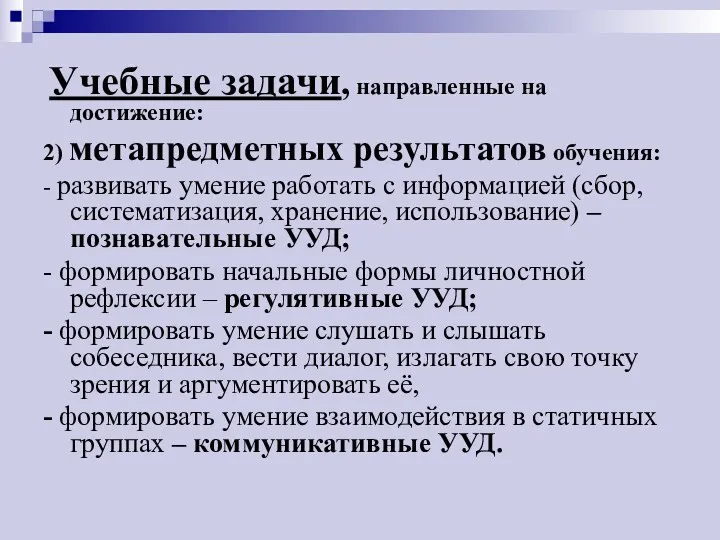 Учебные задачи, направленные на достижение:

2) метапредметных результатов обучения:

- развивать умение работать с информацией (сбор, систематизация, хранение, использование) – познавательные УУД;

- формировать начальные формы личностной рефлексии – регулятивные УУД;

- формировать умение слушать и слышать собеседника, вести диалог, излагать свою точку зрения и аргументировать её,

- формировать умение взаимодействия в статичных группах – коммуникативные УУД.